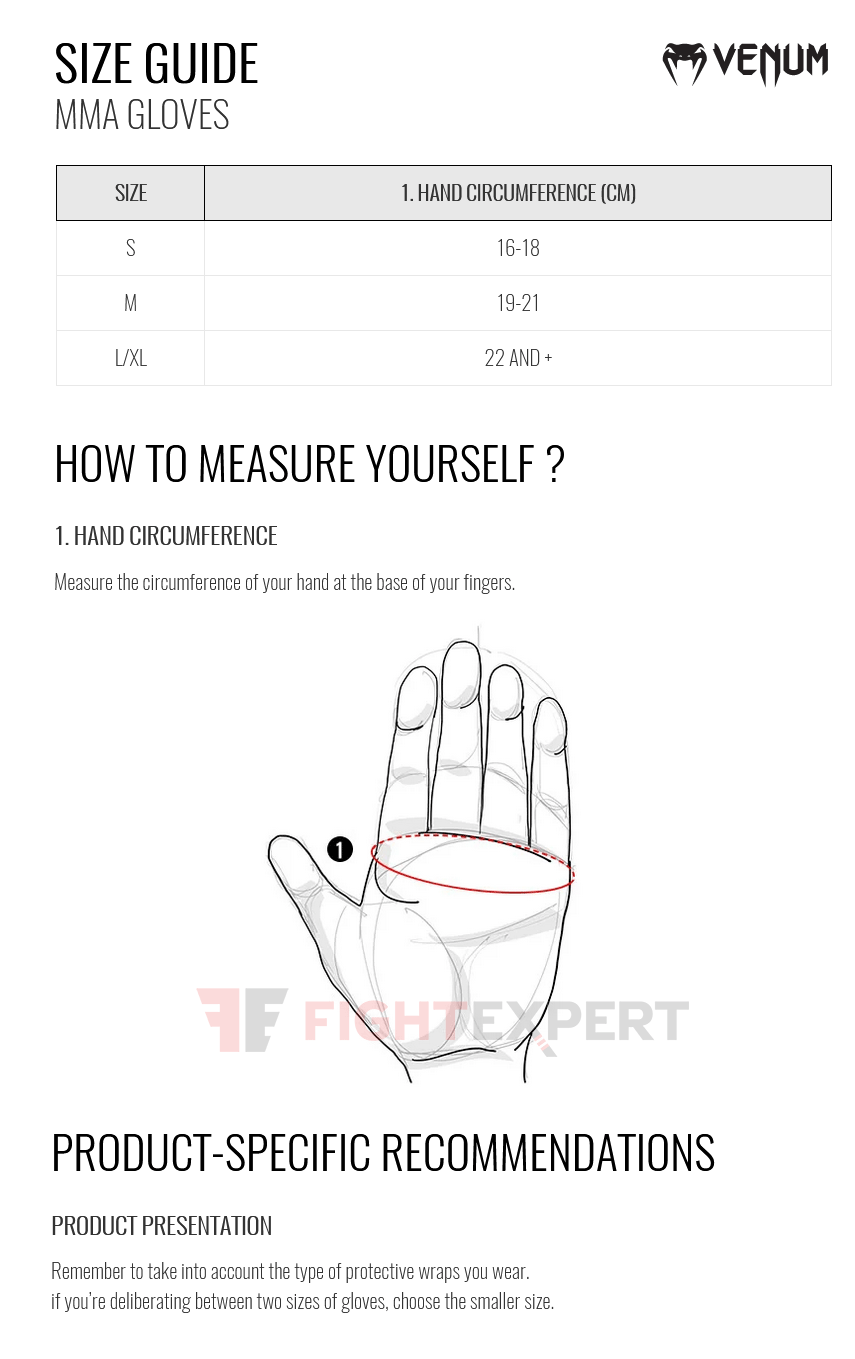 SIZE GUIDE
MMA GLOVES

VENUM

| SIZE | 1. HAND CIRCUMFERENCE (CM) |
|---|---|
| S | 16-18 |
| M | 19-21 |
| L/XL | 22 AND + |

HOW TO MEASURE YOURSELF ?

1. HAND CIRCUMFERENCE

Measure the circumference of your hand at the base of your fingers.

1

FIGHTEXPERT

PRODUCT-SPECIFIC RECOMMENDATIONS

PRODUCT PRESENTATION

Remember to take into account the type of protective wraps you wear.
if you're deliberating between two sizes of gloves, choose the smaller size.